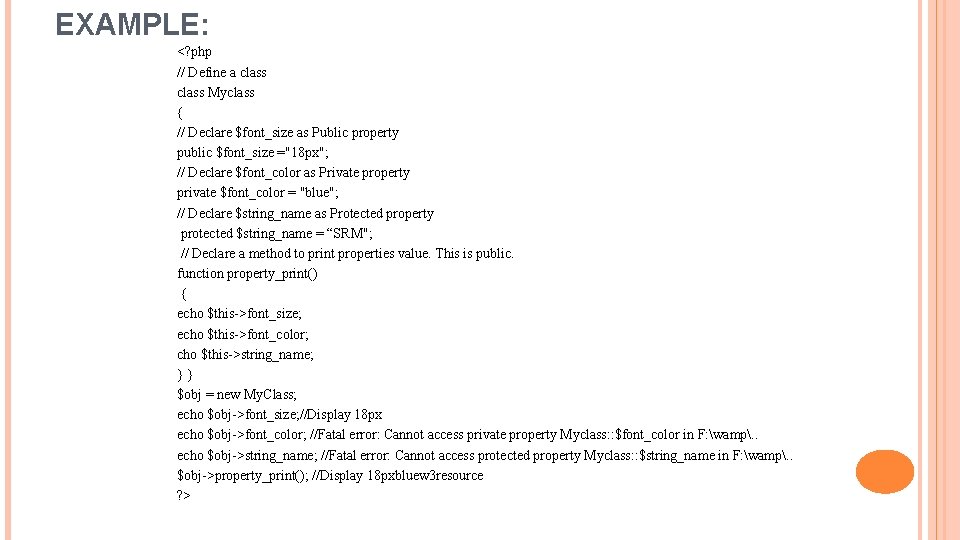 EXAMPLE:

<?php
// Define a class
class Myclass
{
// Declare $font_size as Public property
public $font_size ="18px";
// Declare $font_color as Private property
private $font_color = "blue";
// Declare $string_name as Protected property
protected $string_name = "SRM";
// Declare a method to print properties value. This is public.
function property_print()
{
echo $this->font_size;
echo $this->font_color;
cho $this->string_name;
} }
$obj = new MyClass;
echo $obj->font_size;//Display 18px
echo $obj->font_color; //Fatal error: Cannot access private property Myclass::$font_color in F:\wamp\..
echo $obj->string_name; //Fatal error: Cannot access protected property Myclass::$string_name in F:\wamp\..
$obj->property_print(); //Display 18pxbluew3resource
?>